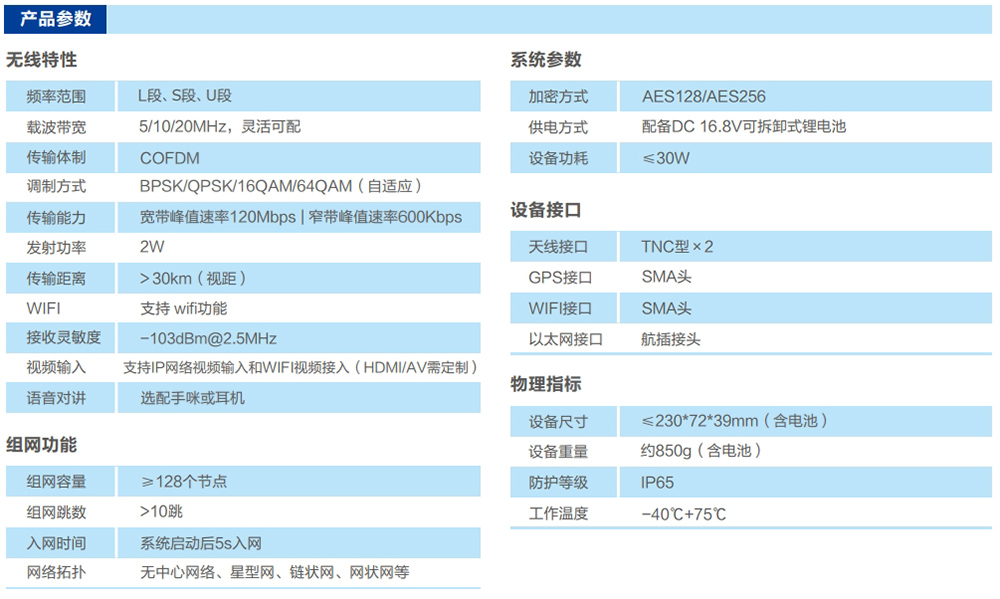 产品参数

无线特性

| 频率范围 | L段、S段、U段 |
|---|---|
| 载波带宽 | 5/10/20MHz，灵活可配 |
| 传输体制 | COFDM |
| 调制方式 | BPSK/QPSK/16QAM/64QAM（自适应） |
| 传输能力 | 宽带峰值速率120Mbps \| 窄带峰值速率600Kbps |
| 发射功率 | 2W |
| 传输距离 | ＞30km（视距） |
| WIFI | 支持 wifi功能 |
| 接收灵敏度 | −103dBm@2.5MHz |
| 视频输入 | 支持IP网络视频输入和WIFI视频接入（HDMI/AV需定制） |
| 语音对讲 | 选配手咪或耳机 |

组网功能

| 组网容量 | ≥128个节点 |
|---|---|
| 组网跳数 | >10跳 |
| 入网时间 | 系统启动后5s入网 |
| 网络拓扑 | 无中心网络、星型网、链状网、网状网等 |

系统参数

| 加密方式 | AES128/AES256 |
|---|---|
| 供电方式 | 配备DC 16.8V可拆卸式锂电池 |
| 设备功耗 | ≤30W |

设备接口

| 天线接口 | TNC型×2 |
|---|---|
| GPS接口 | SMA头 |
| WIFI接口 | SMA头 |
| 以太网接口 | 航插接头 |

物理指标

| 设备尺寸 | ≤230*72*39mm（含电池） |
|---|---|
| 设备重量 | 约850g（含电池） |
| 防护等级 | IP65 |
| 工作温度 | −40℃+75℃ |